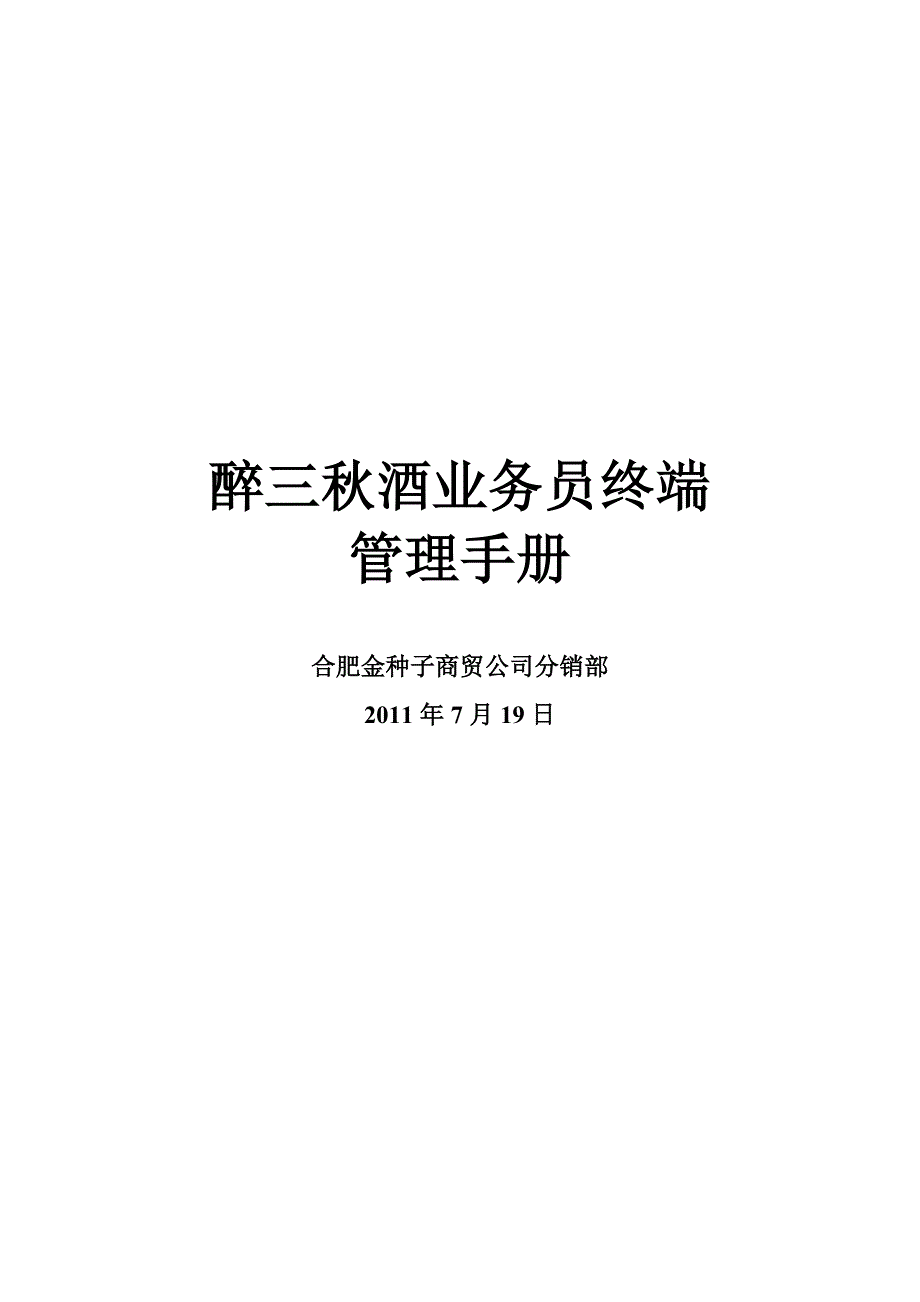 醉三秋酒业务员终端
管理手册

合肥金种子商贸公司分销部

2011 年 7 月 19 日